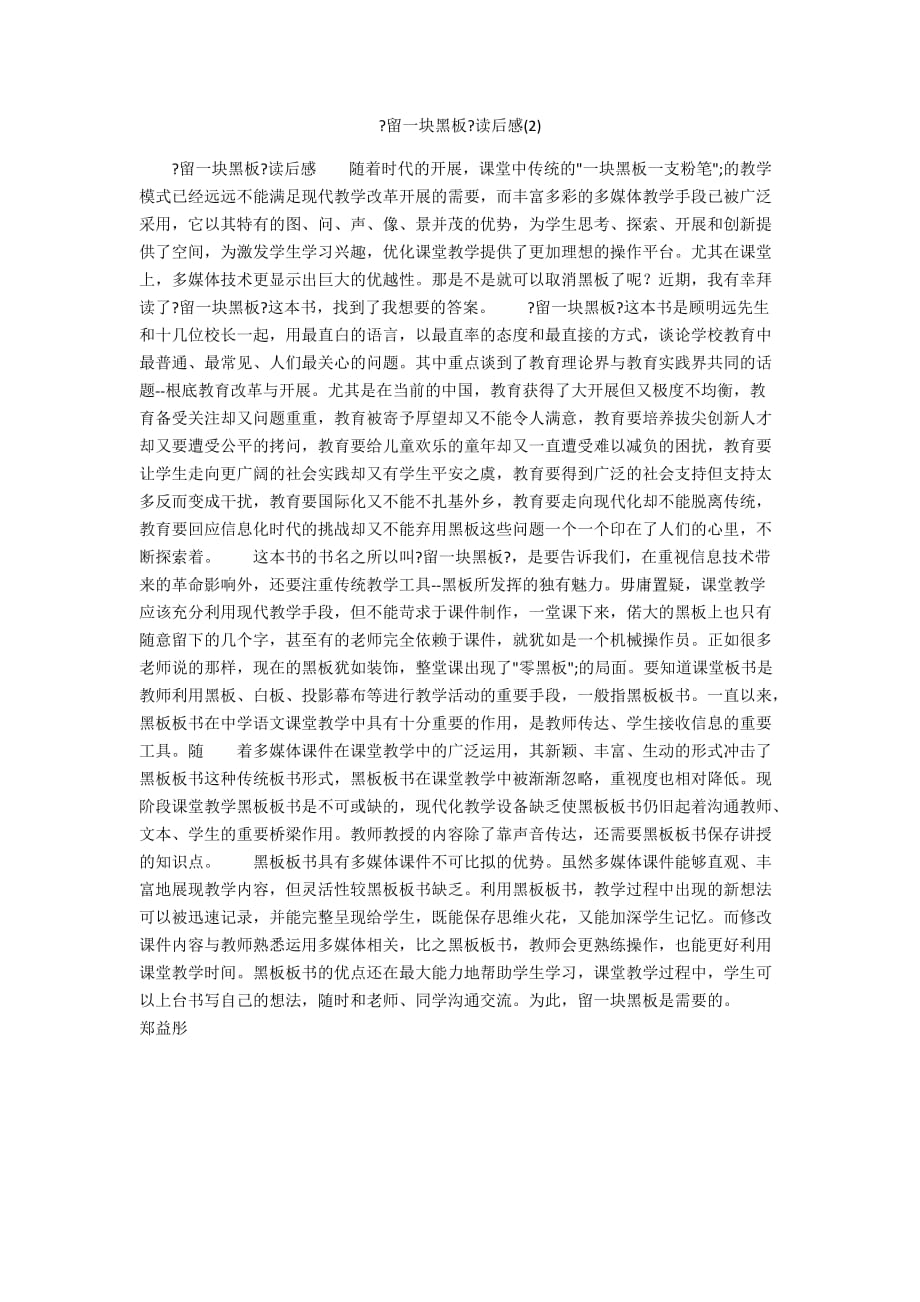 ?留一块黑板?读后感(2)

?留一块黑板?读后感　　随着时代的开展，课堂中传统的"一块黑板一支粉笔";的教学模式已经远远不能满足现代教学改革开展的需要，而丰富多彩的多媒体教学手段已被广泛采用，它以其特有的图、问、声、像、景并茂的优势，为学生思考、探索、开展和创新提供了空间，为激发学生学习兴趣，优化课堂教学提供了更加理想的操作平台。尤其在课堂上，多媒体技术更显示出巨大的优越性。那是不是就可以取消黑板了呢？近期，我有幸拜读了?留一块黑板?这本书，找到了我想要的答案。　　?留一块黑板?这本书是顾明远先生和十几位校长一起，用最直白的语言，以最直率的态度和最直接的方式，谈论学校教育中最普通、最常见、人们最关心的问题。其中重点谈到了教育理论界与教育实践界共同的话题--根底教育改革与开展。尤其是在当前的中国，教育获得了大开展但又极度不均衡，教育备受关注却又问题重重，教育被寄予厚望却又不能令人满意，教育要培养拔尖创新人才却又要遭受公平的拷问，教育要给儿童欢乐的童年却又一直遭受难以减负的困扰，教育要让学生走向更广阔的社会实践却又有学生平安之虞，教育要得到广泛的社会支持但支持太多反而变成干扰，教育要国际化又不能不扎基外乡，教育要走向现代化却不能脱离传统，教育要回应信息化时代的挑战却又不能弃用黑板这些问题一个一个印在了人们的心里，不断探索着。　　这本书的书名之所以叫?留一块黑板?，是要告诉我们，在重视信息技术带来的革命影响外，还要注重传统教学工具--黑板所发挥的独有魅力。毋庸置疑，课堂教学应该充分利用现代教学手段，但不能苛求于课件制作，一堂课下来，偌大的黑板上也只有随意留下的几个字，甚至有的老师完全依赖于课件，就犹如是一个机械操作员。正如很多老师说的那样，现在的黑板犹如装饰，整堂课出现了"零黑板";的局面。要知道课堂板书是教师利用黑板、白板、投影幕布等进行教学活动的重要手段，一般指黑板板书。一直以来，黑板板书在中学语文课堂教学中具有十分重要的作用，是教师传达、学生接收信息的重要工具。随　　着多媒体课件在课堂教学中的广泛运用，其新颖、丰富、生动的形式冲击了黑板板书这种传统板书形式，黑板板书在课堂教学中被渐渐忽略，重视度也相对降低。现阶段课堂教学黑板板书是不可或缺的，现代化教学设备缺乏使黑板板书仍旧起着沟通教师、文本、学生的重要桥梁作用。教师教授的内容除了靠声音传达，还需要黑板板书保存讲授的知识点。　　黑板板书具有多媒体课件不可比拟的优势。虽然多媒体课件能够直观、丰富地展现教学内容，但灵活性较黑板板书缺乏。利用黑板板书，教学过程中出现的新想法可以被迅速记录，并能完整呈现给学生，既能保存思维火花，又能加深学生记忆。而修改课件内容与教师熟悉运用多媒体相关，比之黑板板书，教师会更熟练操作，也能更好利用课堂教学时间。黑板板书的优点还在最大能力地帮助学生学习，课堂教学过程中，学生可以上台书写自己的想法，随时和老师、同学沟通交流。为此，留一块黑板是需要的。
郑益彤